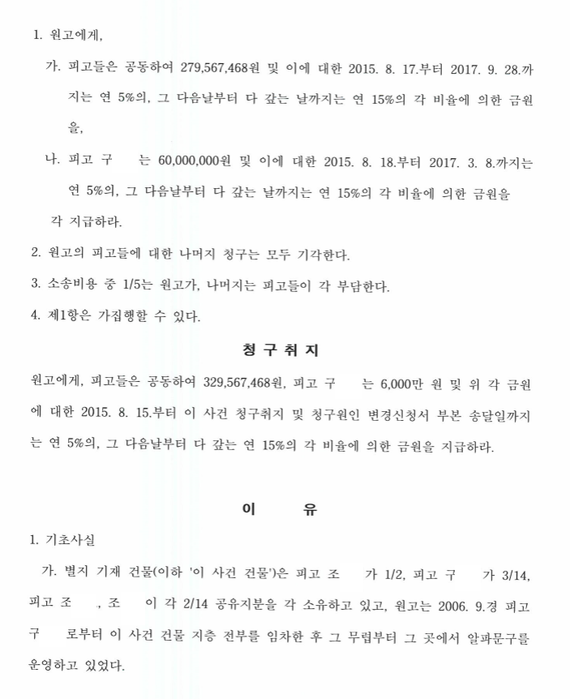 1. 원고에게,

가. 피고들은 공동하여 279,567,468원 및 이에 대한 2015. 8. 17.부터 2017. 9. 28.까지는 연 5%의, 그 다음날부터 다 갚는 날까지는 연 15%의 각 비율에 의한 금원을,

나. 피고 구 는 60,000,000원 및 이에 대한 2015. 8. 18.부터 2017. 3. 8.까지는 연 5%의, 그 다음날부터 다 갚는 날까지는 연 15%의 각 비율에 의한 금원을

각 지급하라.

2. 원고의 피고들에 대한 나머지 청구는 모두 기각한다.

3. 소송비용 중 1/5는 원고가, 나머지는 피고들이 각 부담한다.

4. 제1항은 가집행할 수 있다.

청 구 취 지

원고에게, 피고들은 공동하여 329,567,468원, 피고 구 는 6,000만 원 및 위 각 금원에 대한 2015. 8. 15.부터 이 사건 청구취지 및 청구원인 변경신청서 부본 송달일까지는 연 5%의, 그 다음날부터 다 갚는 연 15%의 각 비율에 의한 금원을 지급하라.

이 유

1. 기초사실

가. 별지 기재 건물(이하 '이 사건 건물')은 피고 조 가 1/2, 피고 구 가 3/14, 피고 조 , 조 이 각 2/14 공유지분을 각 소유하고 있고, 원고는 2006. 9.경 피고 구 로부터 이 사건 건물 지층 전부를 임차한 후 그 무렵부터 그 곳에서 알파문구를 운영하고 있었다.